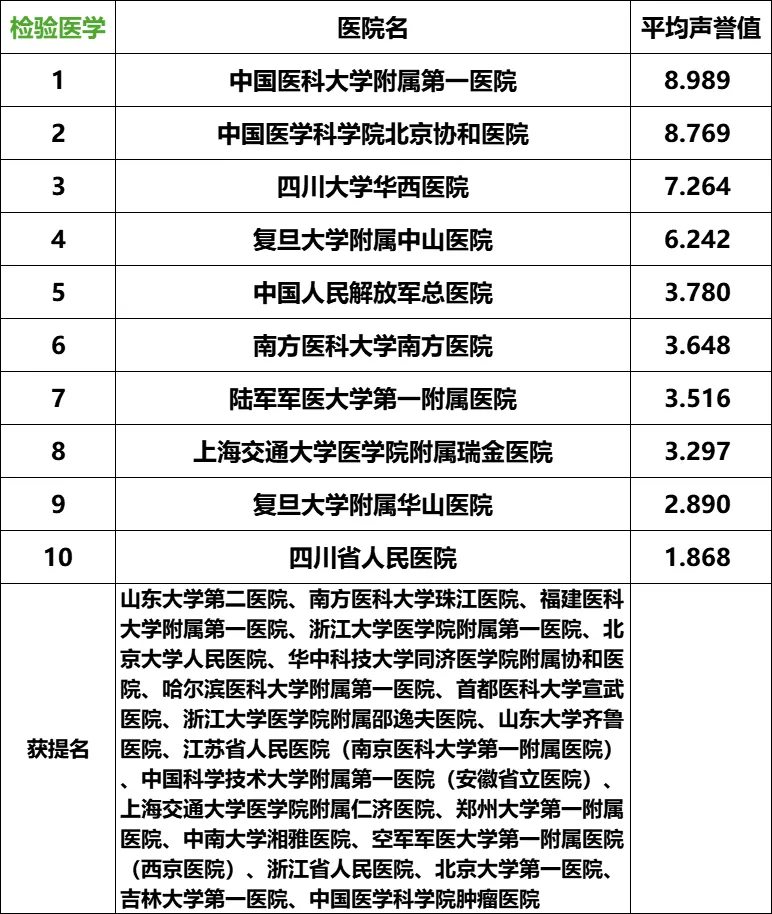 | 检验医学 | 医院名 | 平均声誉值 |
|---|---|---|
| 1 | 中国医科大学附属第一医院 | 8.989 |
| 2 | 中国医学科学院北京协和医院 | 8.769 |
| 3 | 四川大学华西医院 | 7.264 |
| 4 | 复旦大学附属中山医院 | 6.242 |
| 5 | 中国人民解放军总医院 | 3.780 |
| 6 | 南方医科大学南方医院 | 3.648 |
| 7 | 陆军军医大学第一附属医院 | 3.516 |
| 8 | 上海交通大学医学院附属瑞金医院 | 3.297 |
| 9 | 复旦大学附属华山医院 | 2.890 |
| 10 | 四川省人民医院 | 1.868 |
| 获提名 | 山东大学第二医院、南方医科大学珠江医院、福建医科大学附属第一医院、浙江大学医学院附属第一医院、北京大学人民医院、华中科技大学同济医学院附属协和医院、哈尔滨医科大学附属第一医院、首都医科大学宣武医院、浙江大学医学院附属邵逸夫医院、山东大学齐鲁医院、江苏省人民医院（南京医科大学第一附属医院）、中国科学技术大学附属第一医院（安徽省立医院）、上海交通大学医学院附属仁济医院、郑州大学第一附属医院、中南大学湘雅医院、空军军医大学第一附属医院（西京医院）、浙江省人民医院、北京大学第一医院、吉林大学第一医院、中国医学科学院肿瘤医院 | |